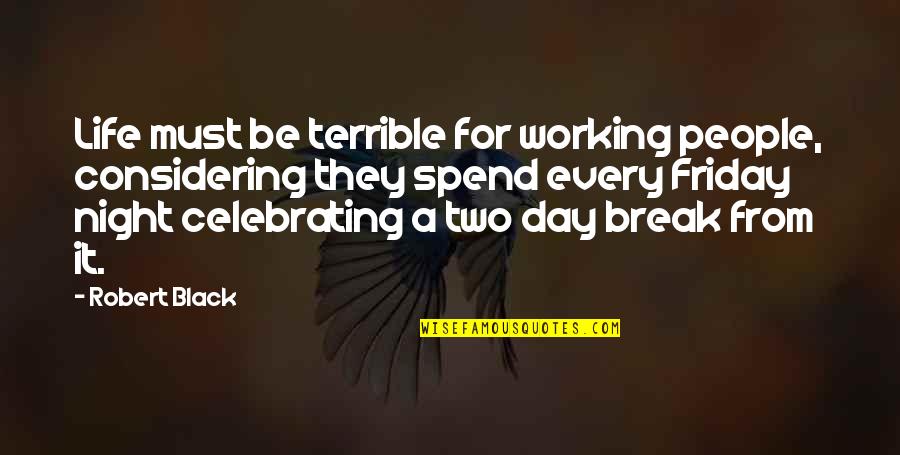 Life must be terrible for working people, considering they spend every Friday night celebrating a two day break from it.

- Robert Black

WISEFAMOUSQUOTES.COM